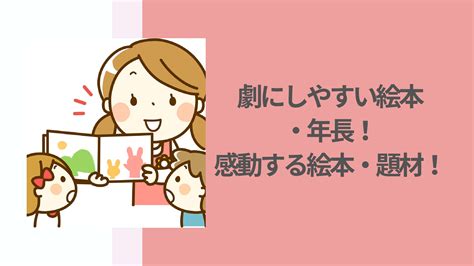 劇にしやすい絵本
・年長！
感動する絵本・題材！